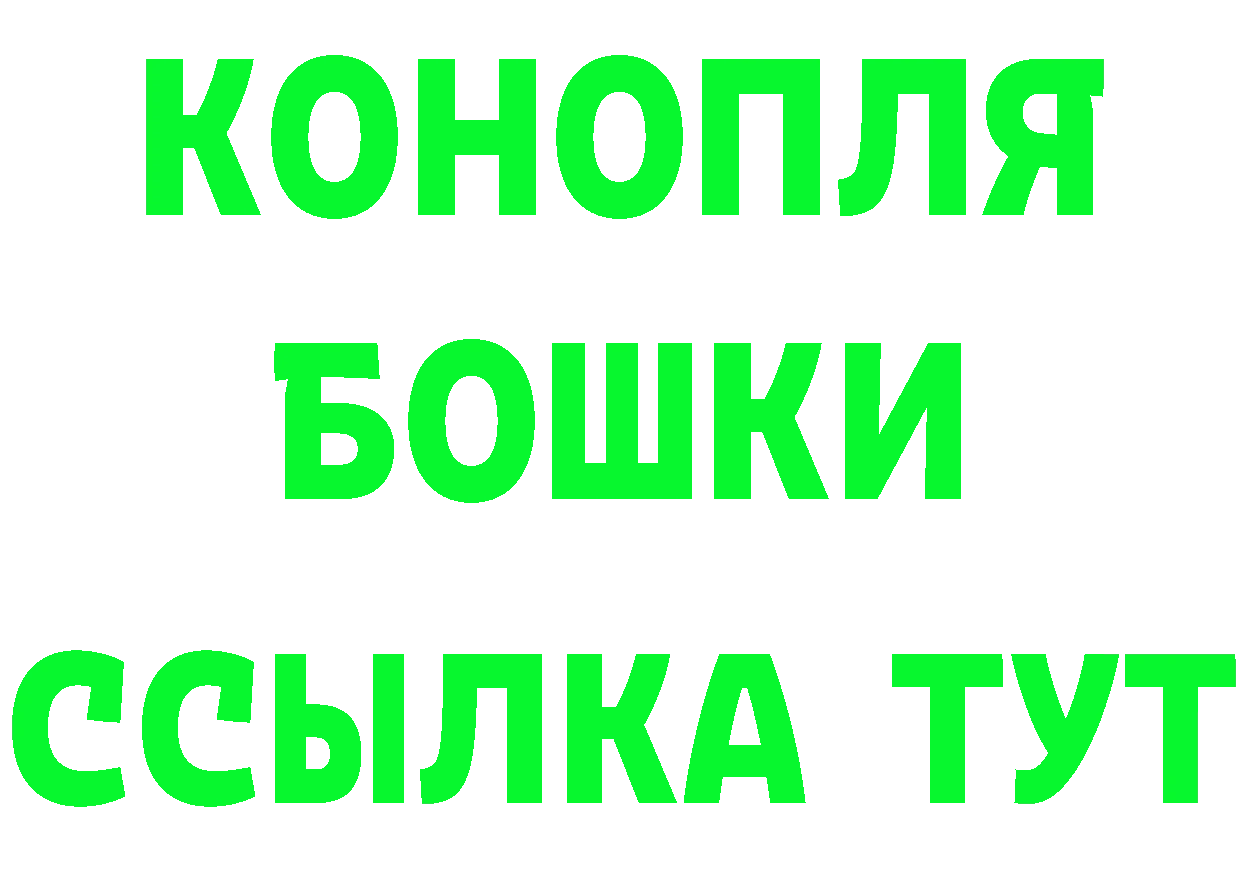 КОНОПЛЯ
БОШКИ
ССЫЛКА ТУТ